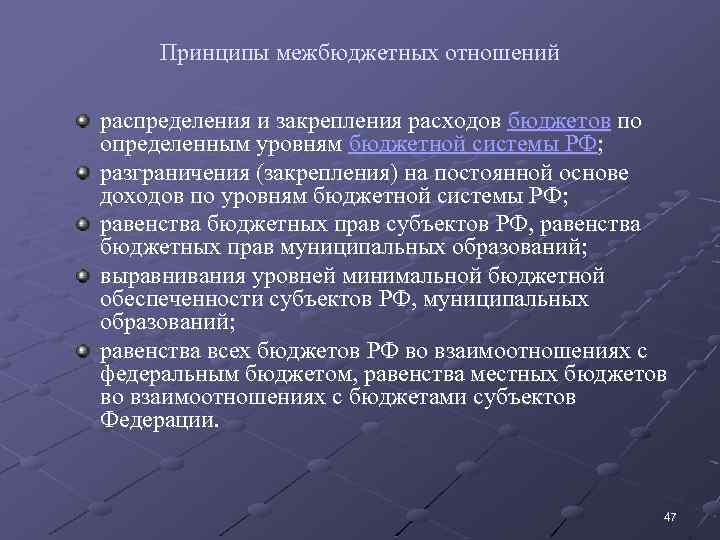 Принципы межбюджетных отношений

распределения и закрепления расходов бюджетов по определенным уровням бюджетной системы РФ;

разграничения (закрепления) на постоянной основе доходов по уровням бюджетной системы РФ;

равенства бюджетных прав субъектов РФ, равенства бюджетных прав муниципальных образований;

выравнивания уровней минимальной бюджетной обеспеченности субъектов РФ, муниципальных образований;

равенства всех бюджетов РФ во взаимоотношениях с федеральным бюджетом, равенства местных бюджетов во взаимоотношениях с бюджетами субъектов Федерации.

47